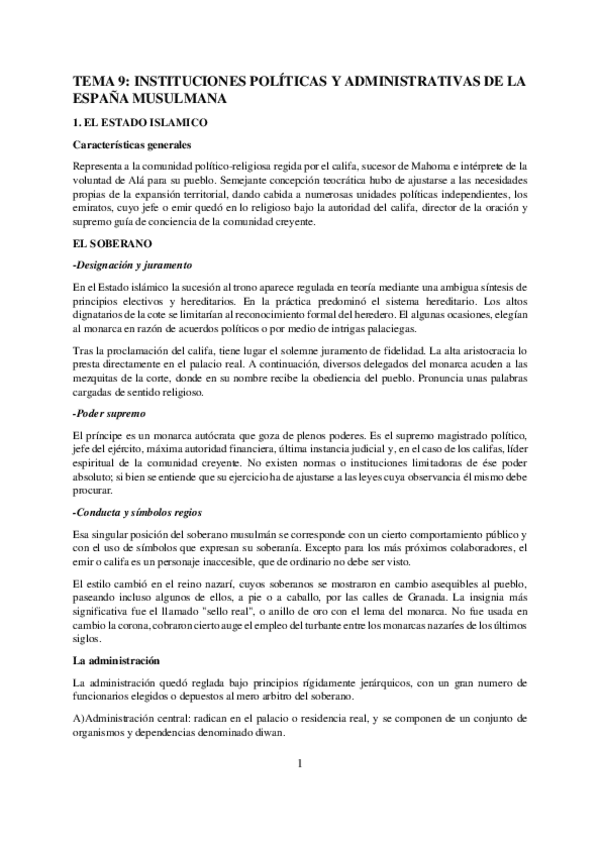 TEMA 9: INSTITUCIONES POLÍTICAS Y ADMINISTRATIVAS DE LA ESPAÑA MUSULMANA

1. EL ESTADO ISLAMICO

Características generales

Representa a la comunidad político-religiosa regida por el califa, sucesor de Mahoma e intérprete de la voluntad de Alá para su pueblo. Semejante concepción teocrática hubo de ajustarse a las necesidades propias de la expansión territorial, dando cabida a numerosas unidades políticas independientes, los emiratos, cuyo jefe o emir quedó en lo religioso bajo la autoridad del califa, director de la oración y supremo guía de conciencia de la comunidad creyente.

EL SOBERANO

-Designación y juramento

En el Estado islámico la sucesión al trono aparece regulada en teoría mediante una ambigua síntesis de principios electivos y hereditarios. En la práctica predominó el sistema hereditario. Los altos dignatarios de la cote se limitarían al reconocimiento formal del heredero. El algunas ocasiones, elegían al monarca en razón de acuerdos políticos o por medio de intrigas palaciegas.

Tras la proclamación del califa, tiene lugar el solemne juramento de fidelidad. La alta aristocracia lo presta directamente en el palacio real. A continuación, diversos delegados del monarca acuden a las mezquitas de la corte, donde en su nombre recibe la obediencia del pueblo. Pronuncia unas palabras cargadas de sentido religioso.

-Poder supremo

El príncipe es un monarca autócrata que goza de plenos poderes. Es el supremo magistrado político, jefe del ejército, máxima autoridad financiera, última instancia judicial y, en el caso de los califas, líder espiritual de la comunidad creyente. No existen normas o instituciones limitadoras de ése poder absoluto; si bien se entiende que su ejercicio ha de ajustarse a las leyes cuya observancia él mismo debe procurar.

-Conducta y símbolos regios

Esa singular posición del soberano musulmán se corresponde con un cierto comportamiento público y con el uso de símbolos que expresan su soberanía. Excepto para los más próximos colaboradores, el emir o califa es un personaje inaccesible, que de ordinario no debe ser visto.

El estilo cambió en el reino nazarí, cuyos soberanos se mostraron en cambio asequibles al pueblo, paseando incluso algunos de ellos, a pie o a caballo, por las calles de Granada. La insignia más significativa fue el llamado "sello real", o anillo de oro con el lema del monarca. No fue usada en cambio la corona, cobraron cierto auge el empleo del turbante entre los monarcas nazaríes de los últimos siglos.

La administración

La administración quedó reglada bajo principios rígidamente jerárquicos, con un gran numero de funcionarios elegidos o depuestos al mero arbitro del soberano.

A)Administración central: radican en el palacio o residencia real, y se componen de un conjunto de organismos y dependencias denominado diwan.

1